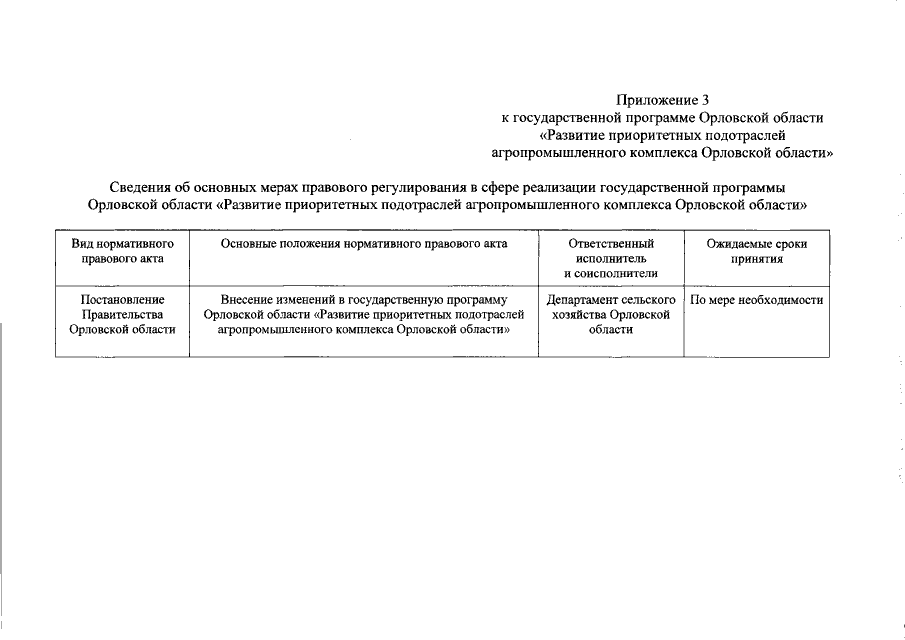 Приложение 3
к государственной программе Орловской области
«Развитие приоритетных подотраслей
агропромышленного комплекса Орловской области»

Сведения об основных мерах правового регулирования в сфере реализации государственной программы Орловской области «Развитие приоритетных подотраслей агропромышленного комплекса Орловской области»

| Вид нормативного правового акта | Основные положения нормативного правового акта | Ответственный исполнитель и соисполнители | Ожидаемые сроки принятия |
|---|---|---|---|
| Постановление Правительства Орловской области | Внесение изменений в государственную программу Орловской области «Развитие приоритетных подотраслей агропромышленного комплекса Орловской области» | Департамент сельского хозяйства Орловской области | По мере необходимости |